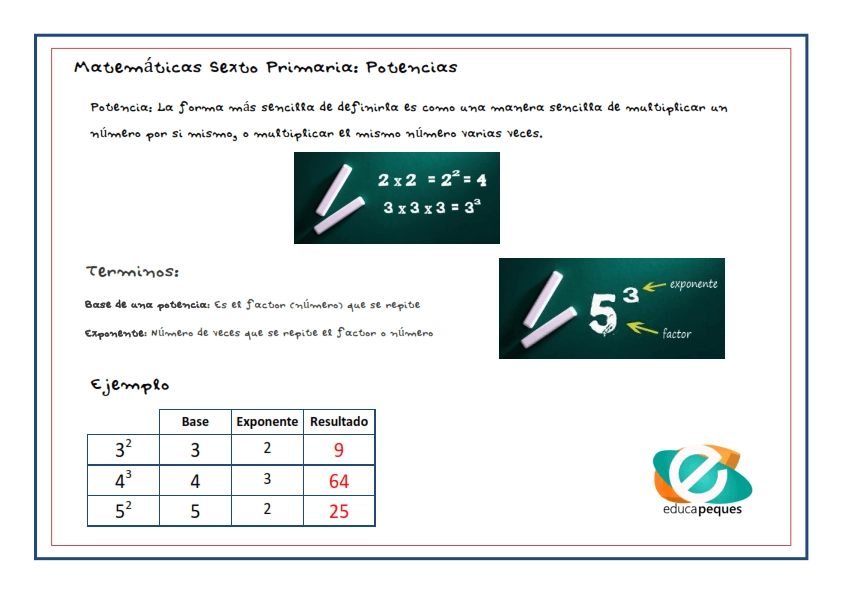 Matemáticas Sexto Primaria: Potencias

Potencia: La forma más sencilla de definirla es como una manera sencilla de multiplicar un número por si mismo, o multiplicar el mismo número varias veces.

$2 \times 2 = 2^2 = 4$
$3 \times 3 \times 3 = 3^3$

Terminos:

Base de una potencia: Es el factor (número) que se repite

Exponente: Número de veces que se repite el factor o número

$5^3$ exponente factor

Ejemplo

| | Base | Exponente | Resultado |
|---|---|---|---|
| $3^2$ | 3 | 2 | 9 |
| $4^3$ | 4 | 3 | 64 |
| $5^2$ | 5 | 2 | 25 |

educapeques